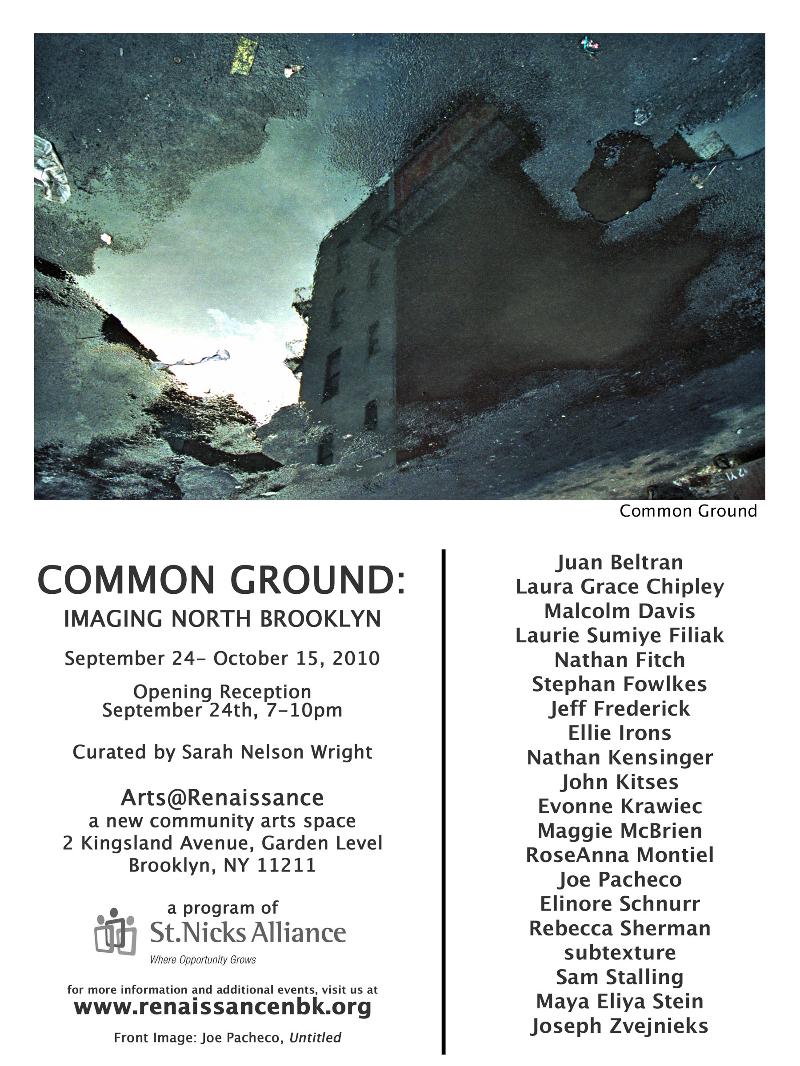 Common Ground

COMMON GROUND:
IMAGING NORTH BROOKLYN

September 24- October 15, 2010

Opening Reception
September 24th, 7-10pm

Curated by Sarah Nelson Wright

Arts@Renaissance
a new community arts space
2 Kingsland Avenue, Garden Level
Brooklyn, NY 11211

a program of
St.Nicks Alliance
Where Opportunity Grows

for more information and additional events, visit us at
www.renaissancenbk.org

Front Image: Joe Pacheco, Untitled

Juan Beltran
Laura Grace Chipley
Malcolm Davis
Laurie Sumiye Filiak
Nathan Fitch
Stephan Fowlkes
Jeff Frederick
Ellie Irons
Nathan Kensinger
John Kitses
Evonne Krawiec
Maggie McBrien
RoseAnna Montiel
Joe Pacheco
Elinore Schnurr
Rebecca Sherman
subtexture
Sam Stalling
Maya Eliya Stein
Joseph Zvejnieks